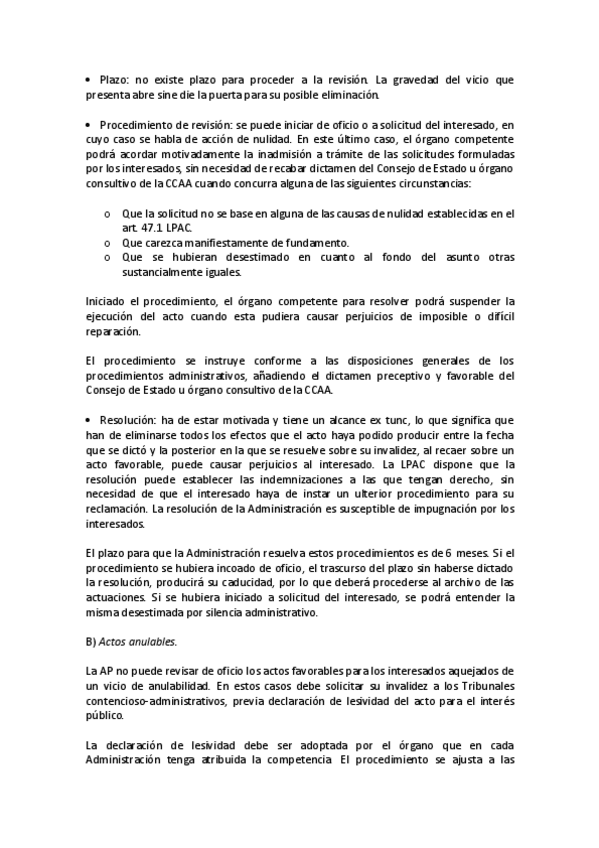 • Plazo: no existe plazo para proceder a la revisión. La gravedad del vicio que presenta abre sine die la puerta para su posible eliminación.

• Procedimiento de revisión: se puede iniciar de oficio o a solicitud del interesado, en cuyo caso se habla de acción de nulidad. En este último caso, el órgano competente podrá acordar motivadamente la inadmisión a trámite de las solicitudes formuladas por los interesados, sin necesidad de recabar dictamen del Consejo de Estado u órgano consultivo de la CCAA cuando concurra alguna de las siguientes circunstancias:

o Que la solicitud no se base en alguna de las causas de nulidad establecidas en el art. 47.1 LPAC.
o Que carezca manifiestamente de fundamento.
o Que se hubieran desestimado en cuanto al fondo del asunto otras sustancialmente iguales.

Iniciado el procedimiento, el órgano competente para resolver podrá suspender la ejecución del acto cuando esta pudiera causar perjuicios de imposible o difícil reparación.

El procedimiento se instruye conforme a las disposiciones generales de los procedimientos administrativos, añadiendo el dictamen preceptivo y favorable del Consejo de Estado u órgano consultivo de la CCAA.

• Resolución: ha de estar motivada y tiene un alcance ex tunc, lo que significa que han de eliminarse todos los efectos que el acto haya podido producir entre la fecha que se dictó y la posterior en la que se resuelve sobre su invalidez, al recaer sobre un acto favorable, puede causar perjuicios al interesado. La LPAC dispone que la resolución puede establecer las indemnizaciones a las que tengan derecho, sin necesidad de que el interesado haya de instar un ulterior procedimiento para su reclamación. La resolución de la Administración es susceptible de impugnación por los interesados.

El plazo para que la Administración resuelva estos procedimientos es de 6 meses. Si el procedimiento se hubiera incoado de oficio, el trascurso del plazo sin haberse dictado la resolución, producirá su caducidad, por lo que deberá procederse al archivo de las actuaciones. Si se hubiera iniciado a solicitud del interesado, se podrá entender la misma desestimada por silencia administrativo.

B) Actos anulables.

La AP no puede revisar de oficio los actos favorables para los interesados aquejados de un vicio de anulabilidad. En estos casos debe solicitar su invalidez a los Tribunales contencioso-administrativos, previa declaración de lesividad del acto para el interés público.

La declaración de lesividad debe ser adoptada por el órgano que en cada Administración tenga atribuida la competencia. El procedimiento se ajusta a las